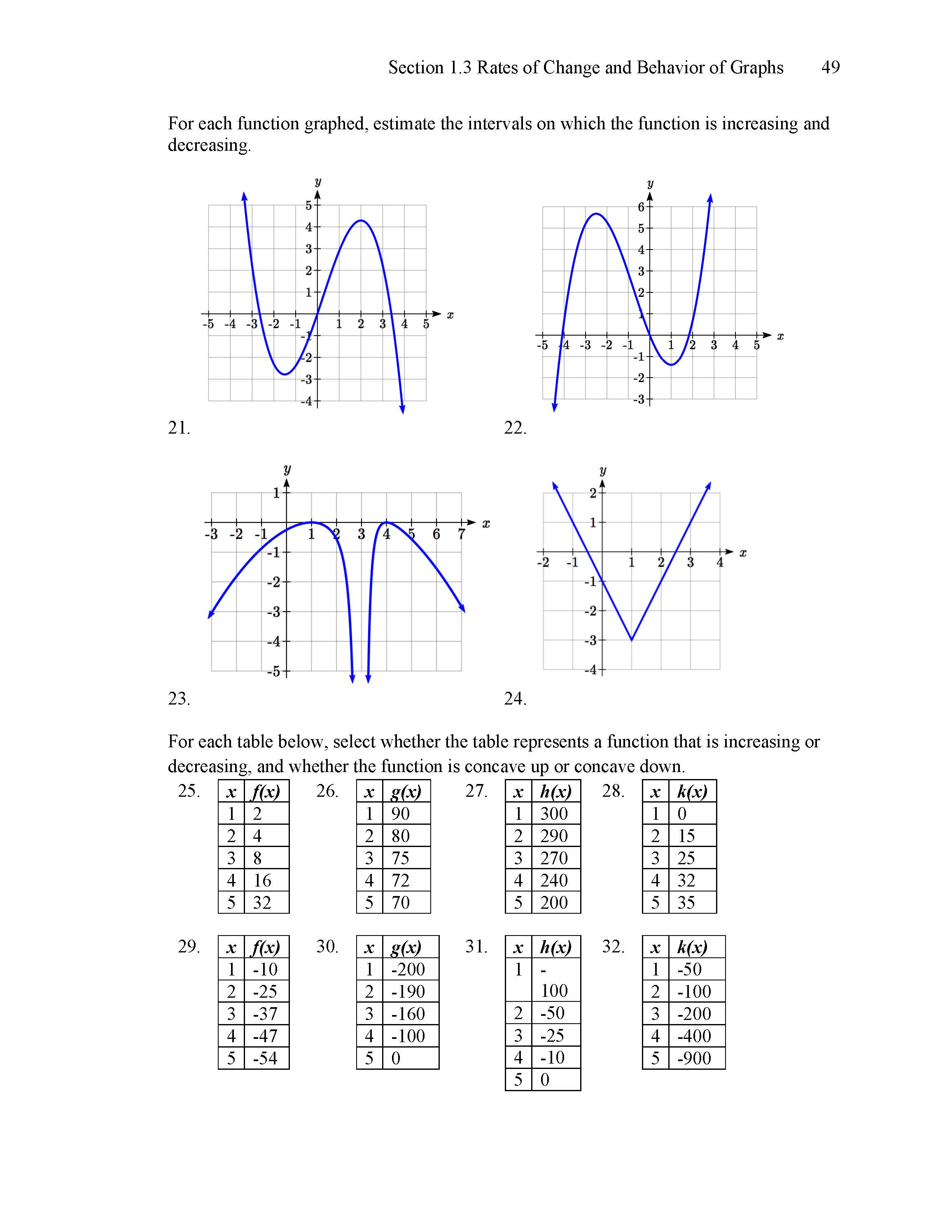 Section 1.3 Rates of Change and Behavior of Graphs 49

For each function graphed, estimate the intervals on which the function is increasing and decreasing.

y
5
4
3
2
1
-5 -4 -3 -2 -1 1 2 3 4 5 x
-1
-2
-3
-4

21.

y
6
5
4
3
2
1
-5 -4 -3 -2 -1 1 2 3 4 5 x
-1
-2
-3

22.

y
1
-3 -2 -1 1 2 3 4 5 6 7 x
-1
-2
-3
-4
-5

23.

y
2
1
-2 -1 1 2 3 4 x
-1
-2
-3
-4

24.

For each table below, select whether the table represents a function that is increasing or decreasing, and whether the function is concave up or concave down.

25.

| x | f(x) |
|---|---|
| 1 | 2 |
| 2 | 4 |
| 3 | 8 |
| 4 | 16 |
| 5 | 32 |

26.

| x | g(x) |
|---|---|
| 1 | 90 |
| 2 | 80 |
| 3 | 75 |
| 4 | 72 |
| 5 | 70 |

27.

| x | h(x) |
|---|---|
| 1 | 300 |
| 2 | 290 |
| 3 | 270 |
| 4 | 240 |
| 5 | 200 |

28.

| x | k(x) |
|---|---|
| 1 | 0 |
| 2 | 15 |
| 3 | 25 |
| 4 | 32 |
| 5 | 35 |

29.

| x | f(x) |
|---|---|
| 1 | -10 |
| 2 | -25 |
| 3 | -37 |
| 4 | -47 |
| 5 | -54 |

30.

| x | g(x) |
|---|---|
| 1 | -200 |
| 2 | -190 |
| 3 | -160 |
| 4 | -100 |
| 5 | 0 |

31.

| x | h(x) |
|---|---|
| 1 | -100 |
| 2 | -50 |
| 3 | -25 |
| 4 | -10 |
| 5 | 0 |

32.

| x | k(x) |
|---|---|
| 1 | -50 |
| 2 | -100 |
| 3 | -200 |
| 4 | -400 |
| 5 | -900 |